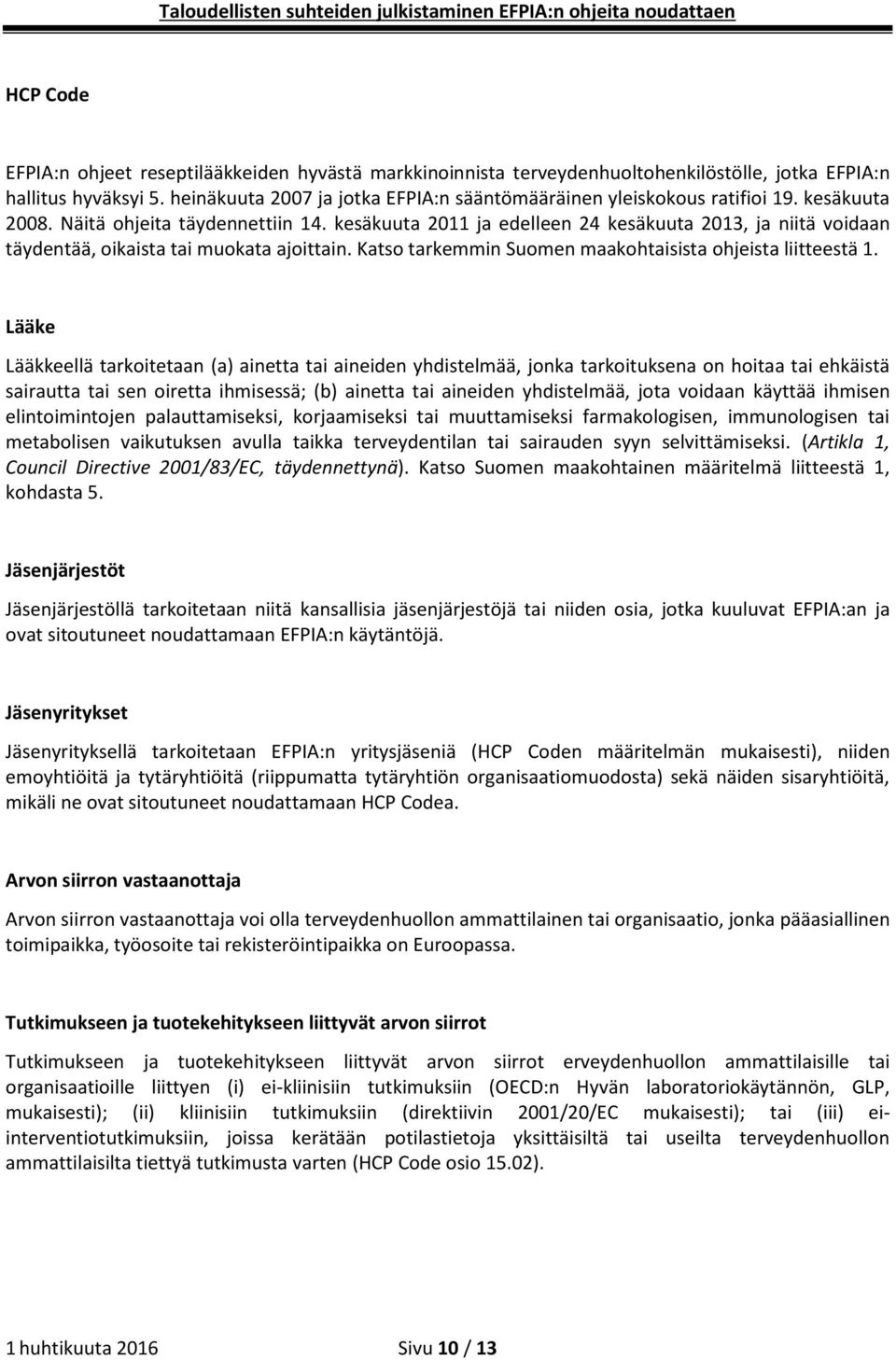 Taloudellisten suhteiden julkistaminen EFPIA:n ohjeita noudattaen

HCP Code

EFPIA:n ohjeet reseptilääkkeiden hyvästä markkinoinnista terveydenhuoltohenkilöstölle, jotka EFPIA:n hallitus hyväksyi 5. heinäkuuta 2007 ja jotka EFPIA:n sääntömääräinen yleiskokous ratifioi 19. kesäkuuta 2008. Näitä ohjeita täydennettiin 14. kesäkuuta 2011 ja edelleen 24 kesäkuuta 2013, ja niitä voidaan täydentää, oikaista tai muokata ajoittain. Katso tarkemmin Suomen maakohtaisista ohjeista liitteestä 1.

Lääke

Lääkkeellä tarkoitetaan (a) ainetta tai aineiden yhdistelmää, jonka tarkoituksena on hoitaa tai ehkäistä sairautta tai sen oiretta ihmisessä; (b) ainetta tai aineiden yhdistelmää, jota voidaan käyttää ihmisen elintoimintojen palauttamiseksi, korjaamiseksi tai muuttamiseksi farmakologisen, immunologisen tai metabolisen vaikutuksen avulla taikka terveydentilan tai sairauden syyn selvittämiseksi. (Artikla 1, Council Directive 2001/83/EC, täydennettynä). Katso Suomen maakohtainen määritelmä liitteestä 1, kohdasta 5.

Jäsenjärjestöt

Jäsenjärjestöllä tarkoitetaan niitä kansallisia jäsenjärjestöjä tai niiden osia, jotka kuuluvat EFPIA:an ja ovat sitoutuneet noudattamaan EFPIA:n käytäntöjä.

Jäsenyritykset

Jäsenyrityksellä tarkoitetaan EFPIA:n yritysjäseniä (HCP Coden määritelmän mukaisesti), niiden emoyhtiöitä ja tytäryhtiöitä (riippumatta tytäryhtiön organisaatiomuodosta) sekä näiden sisaryhtiöitä, mikäli ne ovat sitoutuneet noudattamaan HCP Codea.

Arvon siirron vastaanottaja

Arvon siirron vastaanottaja voi olla terveydenhuollon ammattilainen tai organisaatio, jonka pääasiallinen toimipaikka, työosoite tai rekisteröintipaikka on Euroopassa.

Tutkimukseen ja tuotekehitykseen liittyvät arvon siirrot

Tutkimukseen ja tuotekehitykseen liittyvät arvon siirrot erveydenhuollon ammattilaisille tai organisaatioille liittyen (i) ei-kliinisiin tutkimuksiin (OECD:n Hyvän laboratoriokäytännön, GLP, mukaisesti); (ii) kliinisiin tutkimuksiin (direktiivin 2001/20/EC mukaisesti); tai (iii) ei-interventiotutkimuksiin, joissa kerätään potilastietoja yksittäisiltä tai useilta terveydenhuollon ammattilaisilta tiettyä tutkimusta varten (HCP Code osio 15.02).

1 huhtikuuta 2016 Sivu 10 / 13